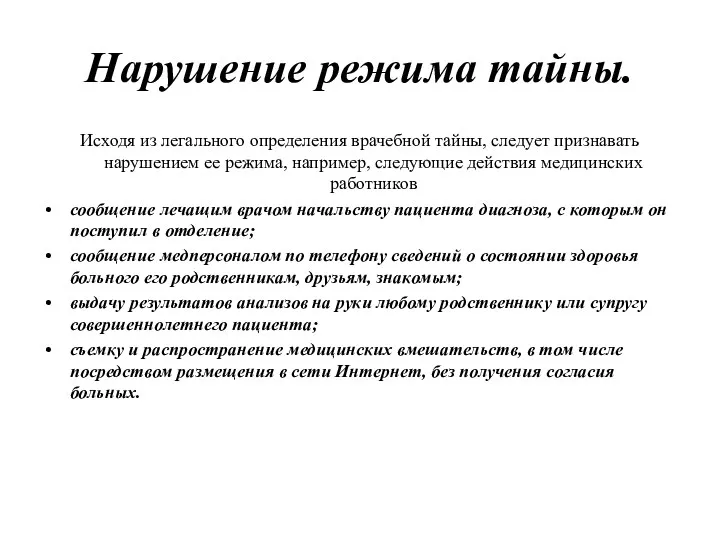 Нарушение режима тайны.

Исходя из легального определения врачебной тайны, следует признавать нарушением ее режима, например, следующие действия медицинских работников

• сообщение лечащим врачом начальству пациента диагноза, с которым он поступил в отделение;
• сообщение медперсоналом по телефону сведений о состоянии здоровья больного его родственникам, друзьям, знакомым;
• выдачу результатов анализов на руки любому родственнику или супругу совершеннолетнего пациента;
• съемку и распространение медицинских вмешательств, в том числе посредством размещения в сети Интернет, без получения согласия больных.